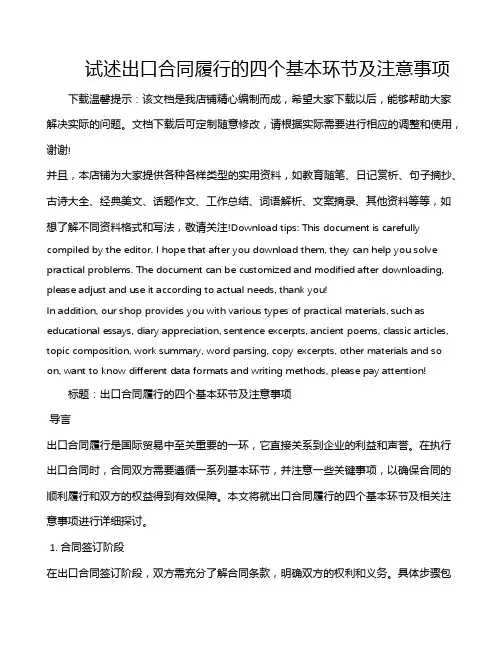 试述出口合同履行的四个基本环节及注意事项

下载温馨提示：该文档是我店铺精心编制而成，希望大家下载以后，能够帮助大家解决实际的问题。文档下载后可定制随意修改，请根据实际需要进行相应的调整和使用，谢谢!

并且，本店铺为大家提供各种各样类型的实用资料，如教育随笔、日记赏析、句子摘抄、古诗大全、经典美文、话题作文、工作总结、词语解析、文案摘录、其他资料等等，如想了解不同资料格式和写法，敬请关注!Download tips: This document is carefully compiled by the editor. I hope that after you download them, they can help you solve practical problems. The document can be customized and modified after downloading, please adjust and use it according to actual needs, thank you!

In addition, our shop provides you with various types of practical materials, such as educational essays, diary appreciation, sentence excerpts, ancient poems, classic articles, topic composition, work summary, word parsing, copy excerpts, other materials and so on, want to know different data formats and writing methods, please pay attention!

标题：出口合同履行的四个基本环节及注意事项

导言

出口合同履行是国际贸易中至关重要的一环，它直接关系到企业的利益和声誉。在执行出口合同时，合同双方需要遵循一系列基本环节，并注意一些关键事项，以确保合同的顺利履行和双方的权益得到有效保障。本文将就出口合同履行的四个基本环节及相关注意事项进行详细探讨。

1. 合同签订阶段

在出口合同签订阶段，双方需充分了解合同条款，明确双方的权利和义务。具体步骤包